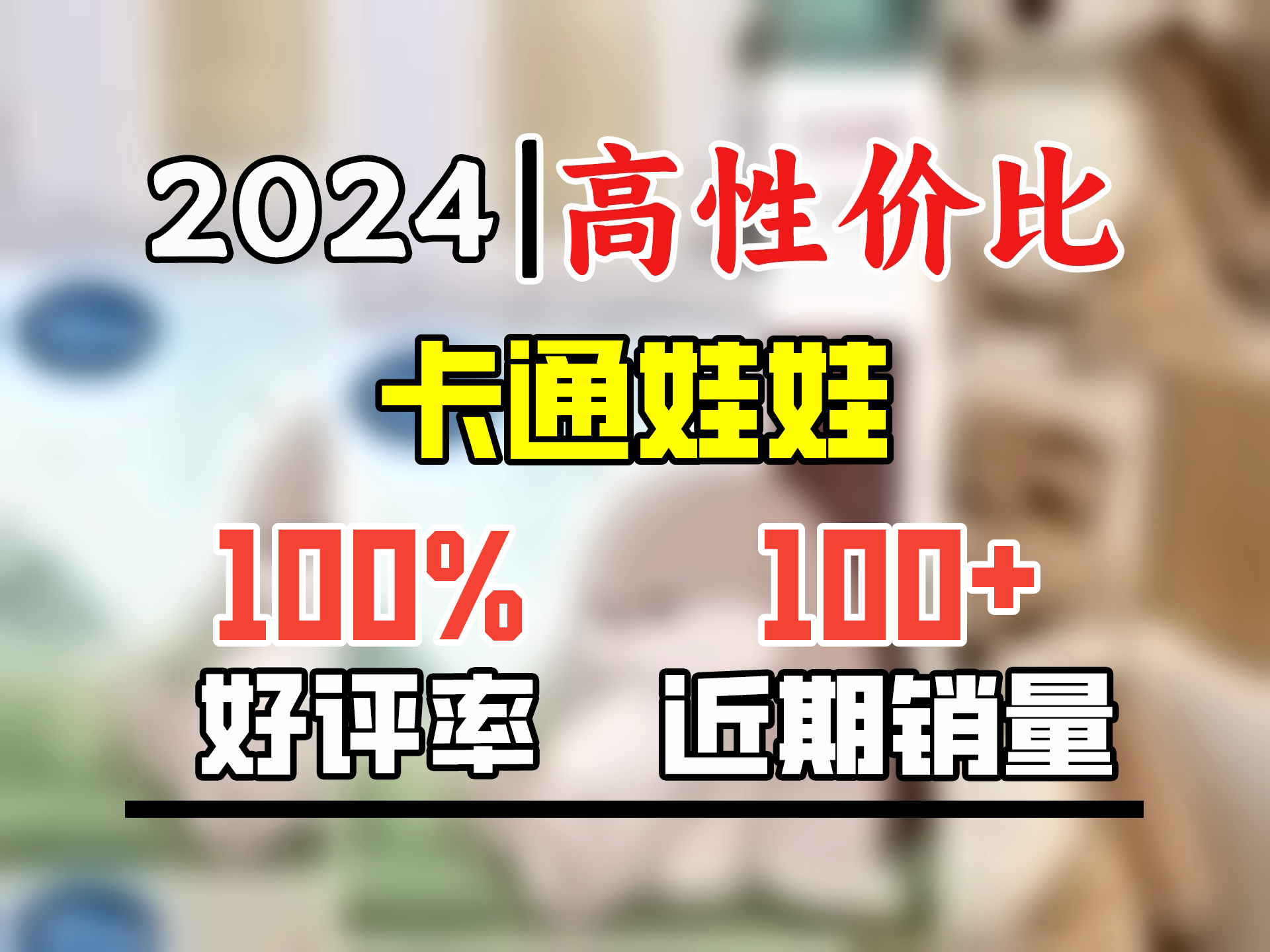 2024|高性价比

卡通娃娃

100%
好评率

100+
近期销量